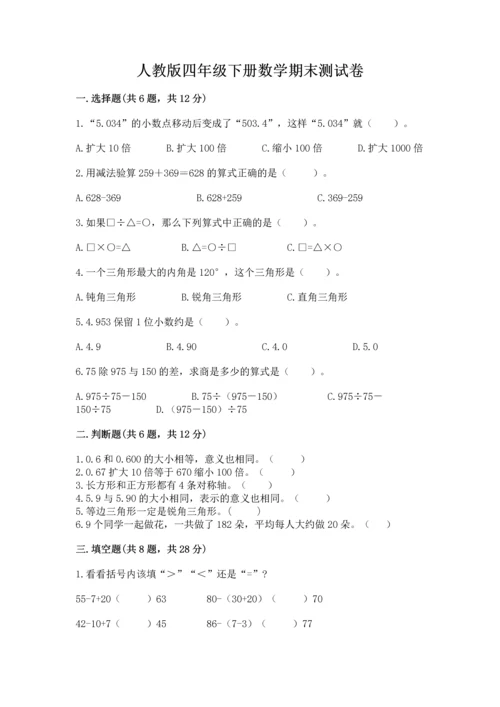 人教版四年级下册数学期末测试卷

一.选择题(共6题，共12分)

1.“5.034”的小数点移动后变成了“503.4”，这样“5.034”就（    ）。

A.扩大10倍　　B.扩大100倍　　C.缩小100倍　　D.扩大1000倍

2.用减法验算259＋369＝628的算式正确的是（    ）。

A.628-369　　B.628+259　　C.369-259

3.如果□÷△=○，那么下列算式中正确的是（    ）。

A.□×○=△　　B.△=○÷□　　C.□=△×○

4.一个三角形最大的内角是120°，这个三角形是（    ）。

A.钝角三角形　　B.锐角三角形　　C.直角三角形

5.4.953保留1位小数约是（    ）。

A.4.9　　B.4.90　　C.4.0　　D.5.0

6.75除975与150的差，求商是多少的算式是（    ）。

A.975÷75－150　　B.75÷（975－150）　　C.975÷75－150÷75　　D.（975－150）÷75

二.判断题(共6题，共12分)

1.0.6和0.600的大小相等，意义也相同。（    ）
2.0.67扩大10倍等于670缩小100倍。（    ）
3.长方形和正方形都有4条对称轴。（    ）
4.5.9与5.90的大小相同，表示的意义也相同。（    ）
5.等边三角形一定是锐角三角形。（    ）
6.9个同学一起做花，一共做了182朵，平均每人大约做20朵。（    ）

三.填空题(共8题，共28分)

1.看看括号内该填“＞”“＜”还是“=”？

55-7+20（    ）63　　80-（30+20）（    ）70

42-10+7（    ）45　　86-（7-3）（    ）77